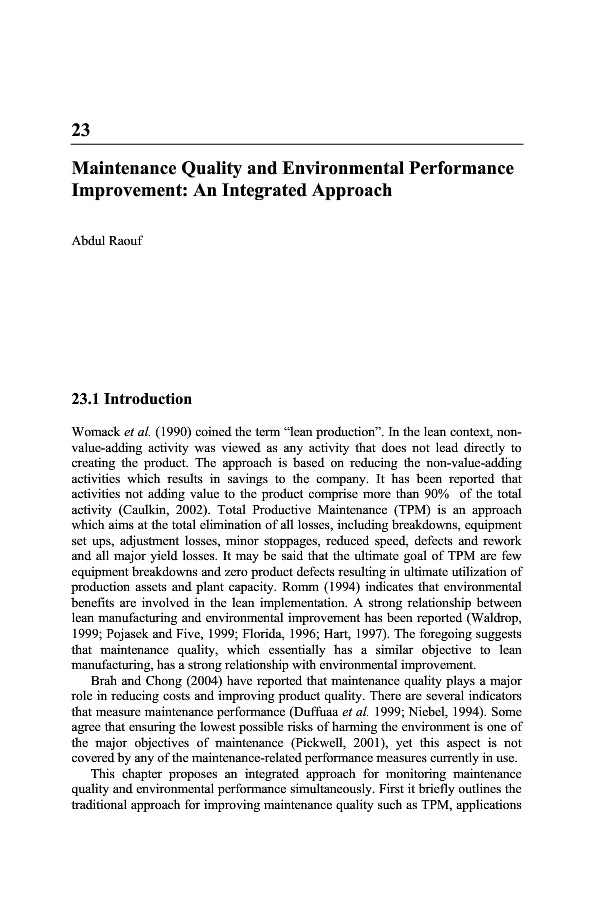 23

Maintenance Quality and Environmental Performance Improvement: An Integrated Approach

Abdul Raouf

23.1 Introduction

Womack et al. (1990) coined the term “lean production”. In the lean context, non-value-adding activity was viewed as any activity that does not lead directly to creating the product. The approach is based on reducing the non-value-adding activities which results in savings to the company. It has been reported that activities not adding value to the product comprise more than 90% of the total activity (Caulkin, 2002). Total Productive Maintenance (TPM) is an approach which aims at the total elimination of all losses, including breakdowns, equipment set ups, adjustment losses, minor stoppages, reduced speed, defects and rework and all major yield losses. It may be said that the ultimate goal of TPM are few equipment breakdowns and zero product defects resulting in ultimate utilization of production assets and plant capacity. Romm (1994) indicates that environmental benefits are involved in the lean implementation. A strong relationship between lean manufacturing and environmental improvement has been reported (Waldrop, 1999; Pojasek and Five, 1999; Florida, 1996; Hart, 1997). The foregoing suggests that maintenance quality, which essentially has a similar objective to lean manufacturing, has a strong relationship with environmental improvement.

Brah and Chong (2004) have reported that maintenance quality plays a major role in reducing costs and improving product quality. There are several indicators that measure maintenance performance (Duffuaa et al. 1999; Niebel, 1994). Some agree that ensuring the lowest possible risks of harming the environment is one of the major objectives of maintenance (Pickwell, 2001), yet this aspect is not covered by any of the maintenance-related performance measures currently in use.

This chapter proposes an integrated approach for monitoring maintenance quality and environmental performance simultaneously. First it briefly outlines the traditional approach for improving maintenance quality such as TPM, applications